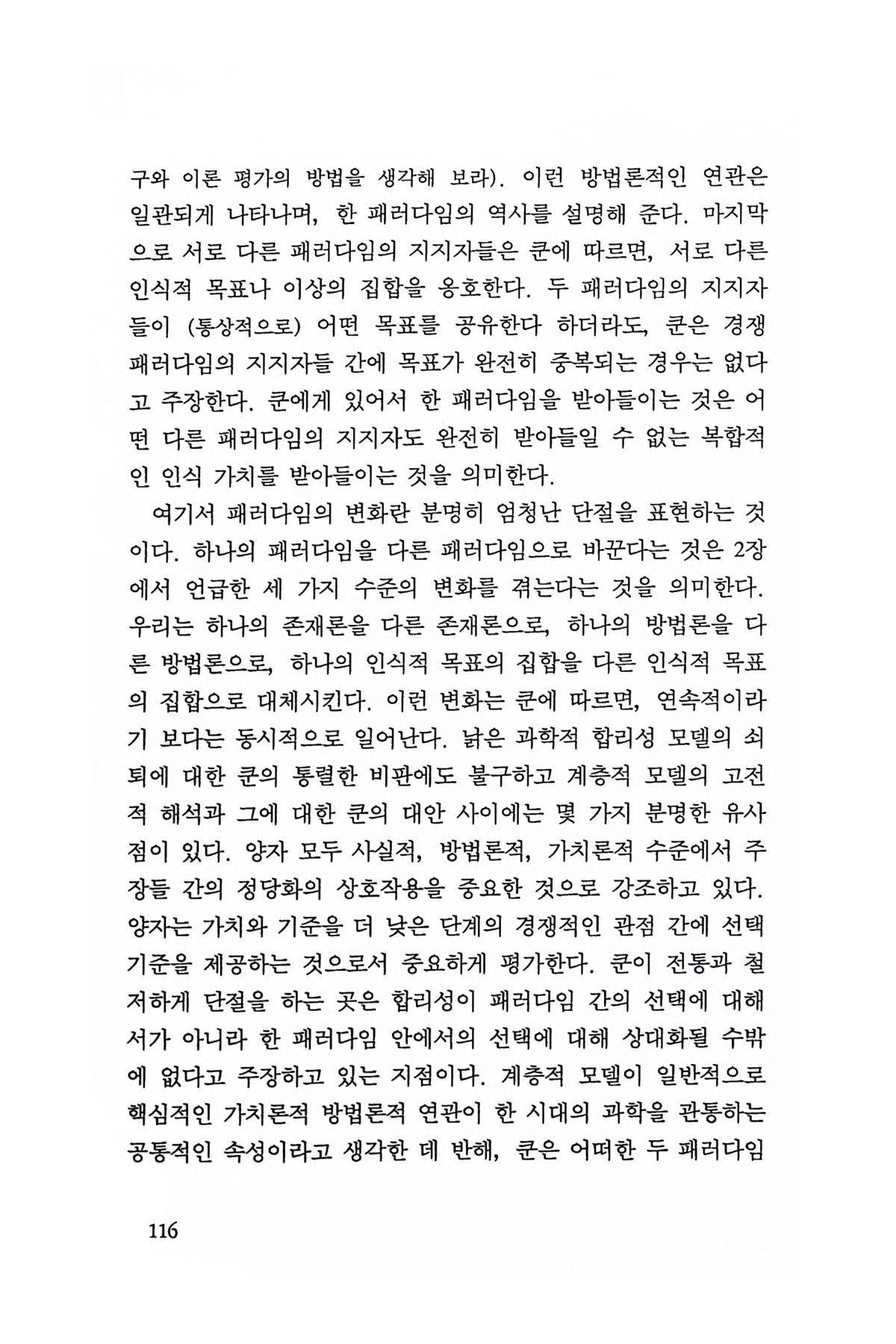 구와 이론 평가의 방법을 생각해 보라). 이런 방법론적인 연관은 일관되게 나타나며, 한 패러다임의 역사를 설명해 준다. 마지막으로 서로 다른 패러다임의 지지자들은 쿤에 따르면, 서로 다른 인식적 목표나 이상의 집합을 옹호한다. 두 패러다임의 지지자들이 (통상적으로) 어떤 목표를 공유한다 하더라도, 쿤은 경쟁 패러다임의 지지자들 간에 목표가 완전히 중복되는 경우는 없다고 주장한다. 쿤에게 있어서 한 패러다임을 받아들이는 것은 어떤 다른 패러다임의 지지자도 완전히 받아들일 수 없는 복합적인 인식 가치를 받아들이는 것을 의미한다.

여기서 패러다임의 변화란 분명히 엄청난 단절을 표현하는 것이다. 하나의 패러다임을 다른 패러다임으로 바꾼다는 것은 2장에서 언급한 세 가지 수준의 변화를 겪는다는 것을 의미한다. 우리는 하나의 존재론을 다른 존재론으로, 하나의 방법론을 다른 방법론으로, 하나의 인식적 목표의 집합을 다른 인식적 목표의 집합으로 대체시킨다. 이런 변화는 쿤에 따르면, 연속적이라기 보다는 동시적으로 일어난다. 낡은 과학적 합리성 모델의 쇠퇴에 대한 쿤의 통렬한 비판에도 불구하고 계층적 모델의 고전적 해석과 그에 대한 쿤의 대안 사이에는 몇 가지 분명한 유사점이 있다. 양자 모두 사실적, 방법론적, 가치론적 수준에서 주장들 간의 정당화의 상호작용을 중요한 것으로 강조하고 있다. 양자는 가치와 기준을 더 낮은 단계의 경쟁적인 관점 간에 선택 기준을 제공하는 것으로서 중요하게 평가한다. 쿤이 전통과 철저하게 단절을 하는 곳은 합리성이 패러다임 간의 선택에 대해서가 아니라 한 패러다임 안에서의 선택에 대해 상대화될 수밖에 없다고 주장하고 있는 지점이다. 계층적 모델이 일반적으로 핵심적인 가치론적 방법론적 연관이 한 시대의 과학을 관통하는 공통적인 속성이라고 생각한 데 반해, 쿤은 어떠한 두 패러다임

116